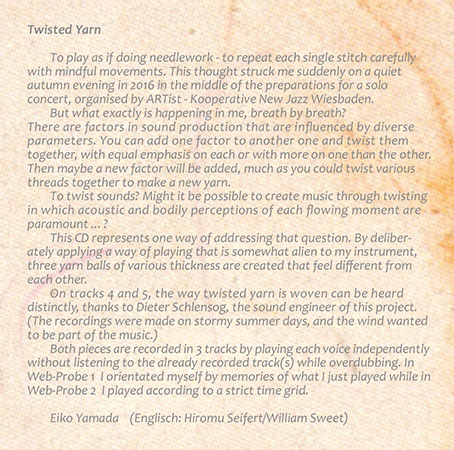 Twisted Yarn

To play as if doing needlework - to repeat each single stitch carefully with mindful movements. This thought struck me suddenly on a quiet autumn evening in 2016 in the middle of the preparations for a solo concert, organised by ARTist - Kooperative New Jazz Wiesbaden.

But what exactly is happening in me, breath by breath? There are factors in sound production that are influenced by diverse parameters. You can add one factor to another one and twist them together, with equal emphasis on each or with more on one than the other. Then maybe a new factor will be added, much as you could twist various threads together to make a new yarn.

To twist sounds? Might it be possible to create music through twisting in which acoustic and bodily perceptions of each flowing moment are paramount ... ?

This CD represents one way of addressing that question. By deliberately applying a way of playing that is somewhat alien to my instrument, three yarn balls of various thickness are created that feel different from each other.

On tracks 4 and 5, the way twisted yarn is woven can be heard distinctly, thanks to Dieter Schlensog, the sound engineer of this project. (The recordings were made on stormy summer days, and the wind wanted to be part of the music.)

Both pieces are recorded in 3 tracks by playing each voice independently without listening to the already recorded track(s) while overdubbing. In Web-Probe 1 I orientated myself by memories of what I just played while in Web-Probe 2 I played according to a strict time grid.

Eiko Yamada (Englisch: Hiromu Seifert/William Sweet)